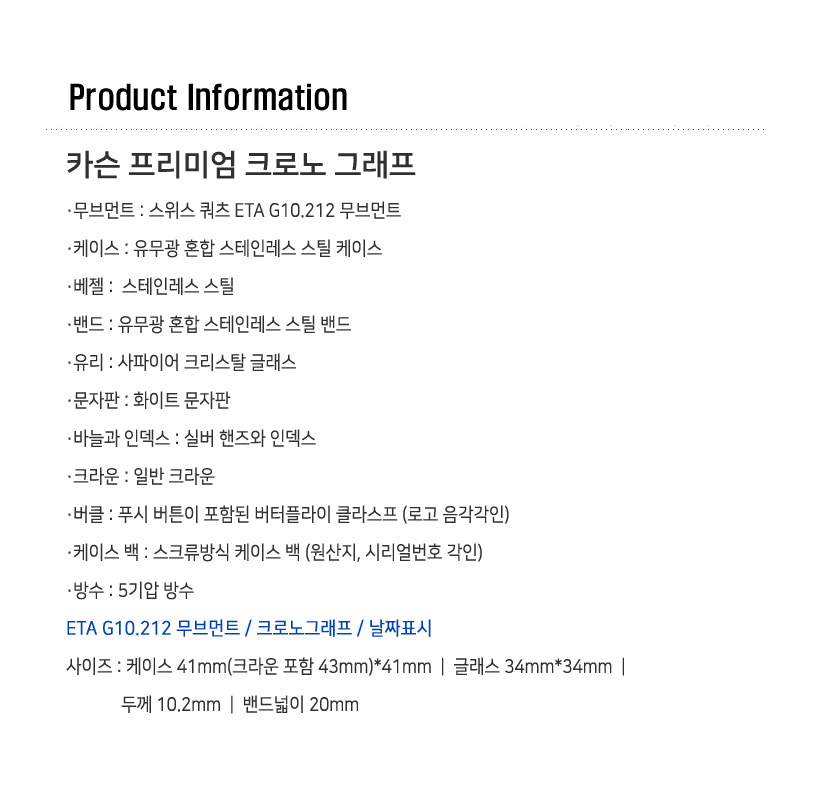 Product Information

카슨 프리미엄 크로노 그래프

·무브먼트 : 스위스 쿼츠 ETA G10.212 무브먼트

·케이스 : 유무광 혼합 스테인레스 스틸 케이스

·베젤 : 스테인레스 스틸

·밴드 : 유무광 혼합 스테인레스 스틸 밴드

·유리 : 사파이어 크리스탈 글래스

·문자판 : 화이트 문자판

·바늘과 인덱스 : 실버 핸즈와 인덱스

·크라운 : 일반 크라운

·버클 : 푸시 버튼이 포함된 버터플라이 클라스프 (로고 음각각인)

·케이스 백 : 스크류방식 케이스 백 (원산지, 시리얼번호 각인)

·방수 : 5기압 방수

ETA G10.212 무브먼트 / 크로노그래프 / 날짜표시

사이즈 : 케이스 41mm(크라운 포함 43mm)*41mm | 글래스 34mm*34mm |

두께 10.2mm | 밴드넓이 20mm